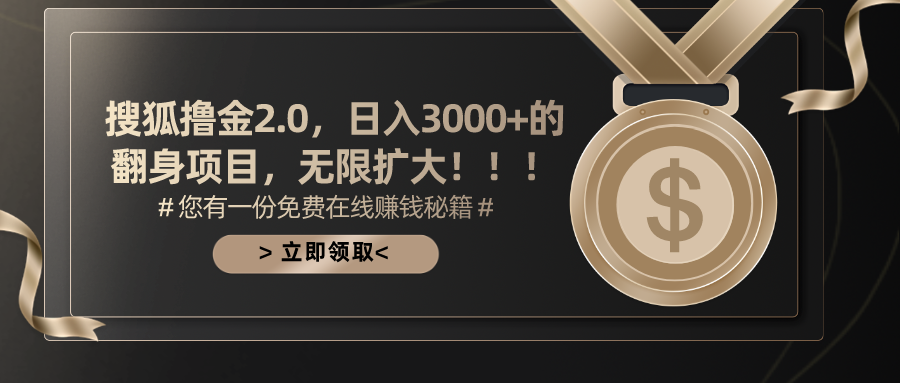 搜狐撸金2.0，日入3000+的翻身项目，无限扩大！！！

# 您有一份免费在线赚钱秘籍 #

> 立即领取<

$